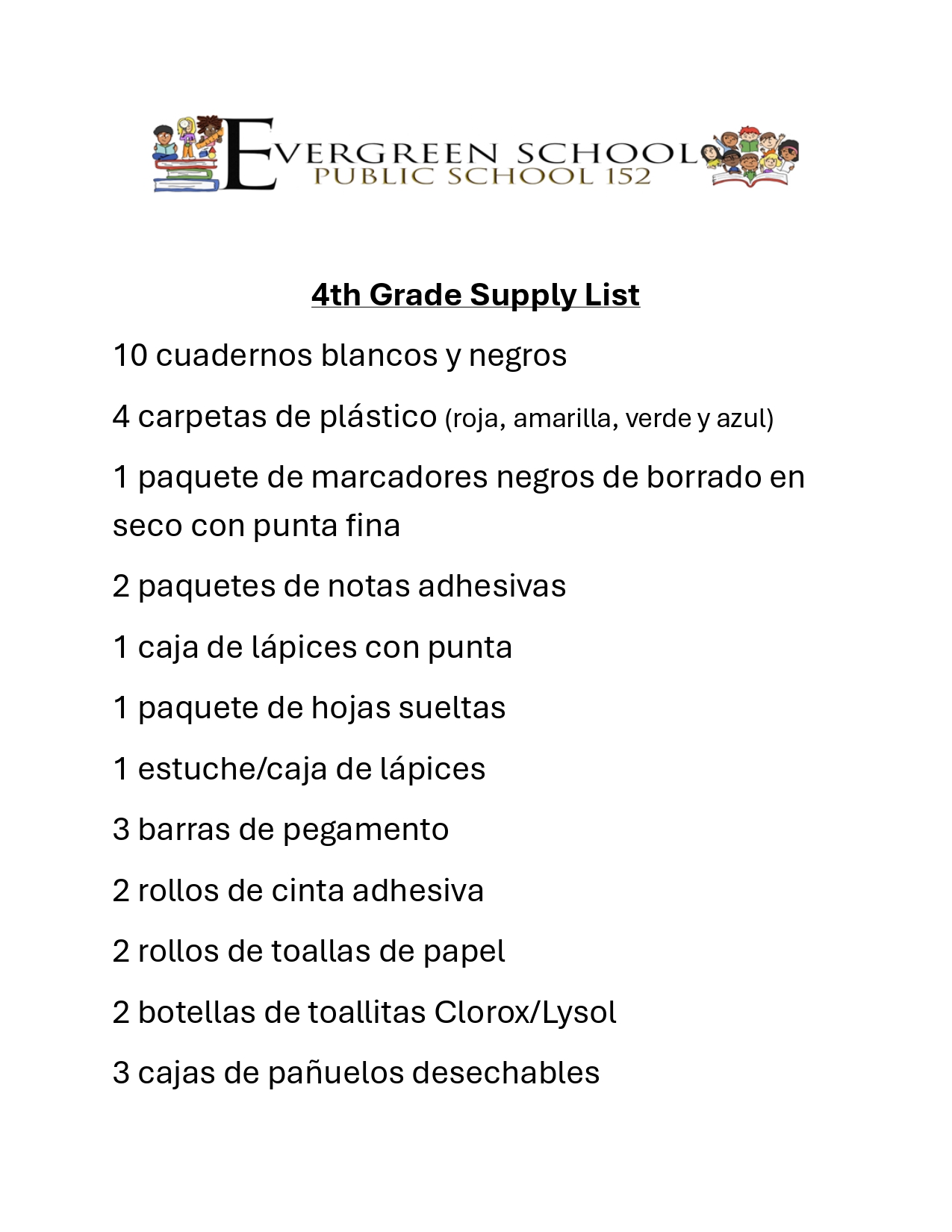 EVERGREEN SCHOOL
PUBLIC SCHOOL 152

4th Grade Supply List

10 cuadernos blancos y negros

4 carpetas de plástico (roja, amarilla, verde y azul)

1 paquete de marcadores negros de borrado en seco con punta fina

2 paquetes de notas adhesivas

1 caja de lápices con punta

1 paquete de hojas sueltas

1 estuche/caja de lápices

3 barras de pegamento

2 rollos de cinta adhesiva

2 rollos de toallas de papel

2 botellas de toallitas Clorox/Lysol

3 cajas de pañuelos desechables